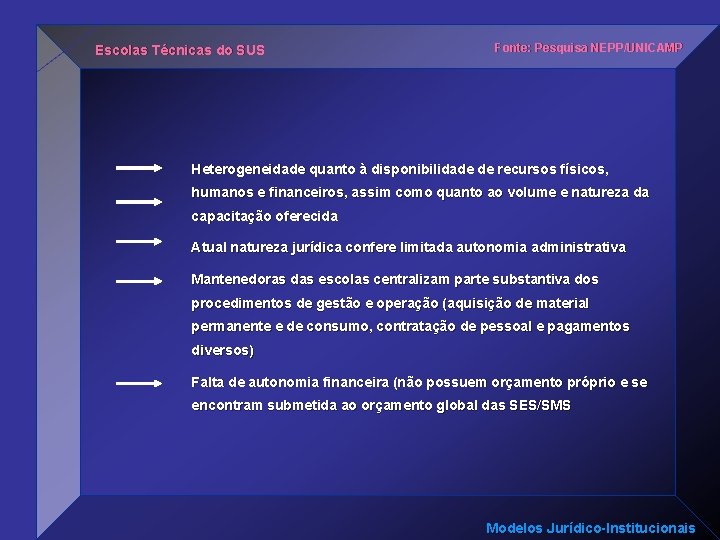 Escolas Técnicas do SUS

Fonte: Pesquisa NEPP/UNICAMP

Heterogeneidade quanto à disponibilidade de recursos físicos, humanos e financeiros, assim como quanto ao volume e natureza da capacitação oferecida

Atual natureza jurídica confere limitada autonomia administrativa

Mantenedoras das escolas centralizam parte substantiva dos procedimentos de gestão e operação (aquisição de material permanente e de consumo, contratação de pessoal e pagamentos diversos)

Falta de autonomia financeira (não possuem orçamento próprio e se encontram submetida ao orçamento global das SES/SMS

Modelos Jurídico-Institucionais